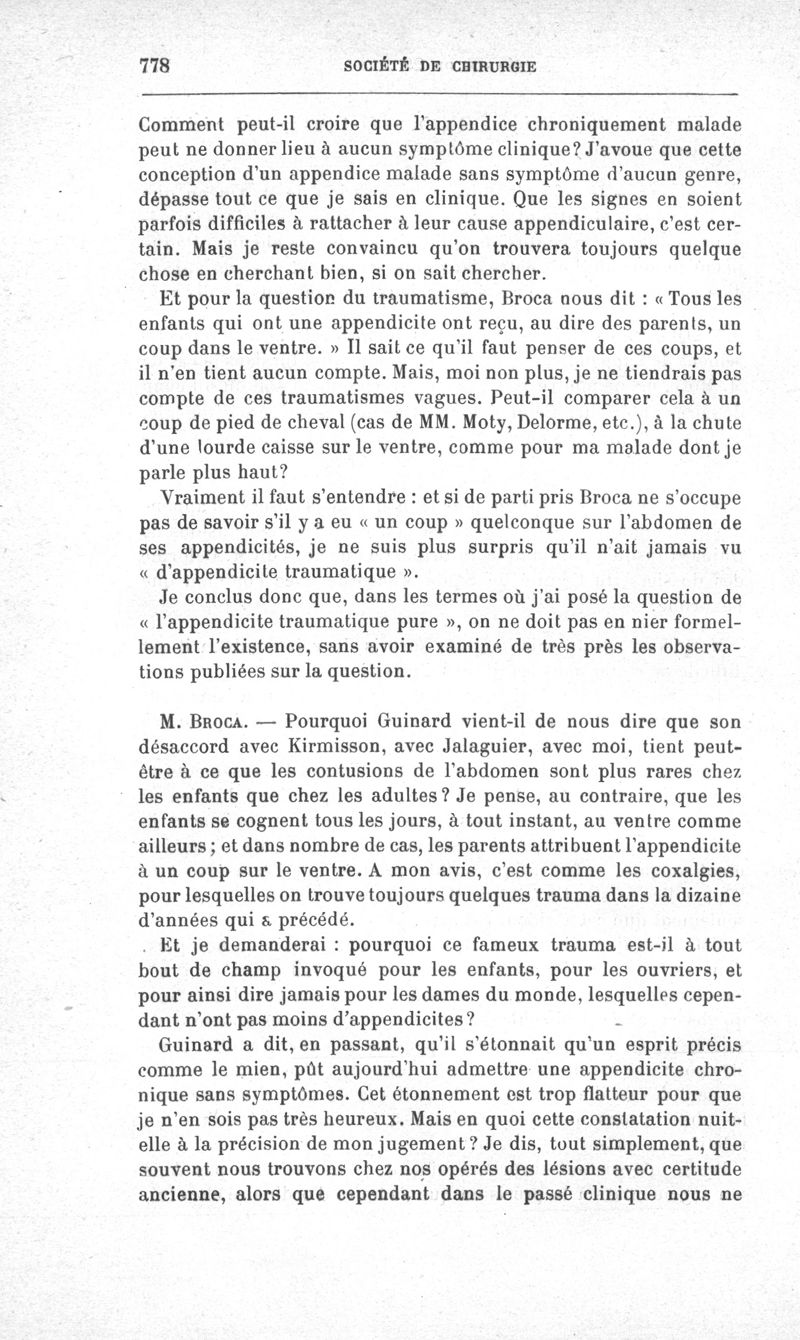 778 SOCIÉTÉ DE CHIRURGIE

Comment peut-il croire que l'appendice chroniquement malade peut ne donner lieu à aucun symptôme clinique? J'avoue que cette conception d'un appendice malade sans symptôme d'aucun genre, dépasse tout ce que je sais en clinique. Que les signes en soient parfois difficiles à rattacher à leur cause appendiculaire, c'est certain. Mais je reste convaincu qu'on trouvera toujours quelque chose en cherchant bien, si on sait chercher.

Et pour la question du traumatisme, Broca nous dit : « Tous les enfants qui ont une appendicite ont reçu, au dire des parents, un coup dans le ventre. » Il sait ce qu'il faut penser de ces coups, et il n'en tient aucun compte. Mais, moi non plus, je ne tiendrais pas compte de ces traumatismes vagues. Peut-il comparer cela à un coup de pied de cheval (cas de MM. Moty, Delorme, etc.), à la chute d'une lourde caisse sur le ventre, comme pour ma malade dont je parle plus haut?

Vraiment il faut s'entendre : et si de parti pris Broca ne s'occupe pas de savoir s'il y a eu « un coup » quelconque sur l'abdomen de ses appendicités, je ne suis plus surpris qu'il n'ait jamais vu « d'appendicite traumatique ».

Je conclus donc que, dans les termes où j'ai posé la question de « l'appendicite traumatique pure », on ne doit pas en nier formellement l'existence, sans avoir examiné de très près les observations publiées sur la question.

M. Broca. — Pourquoi Guinard vient-il de nous dire que son désaccord avec Kirmisson, avec Jalaguier, avec moi, tient peut-être à ce que les contusions de l'abdomen sont plus rares chez les enfants que chez les adultes? Je pense, au contraire, que les enfants se cognent tous les jours, à tout instant, au ventre comme ailleurs; et dans nombre de cas, les parents attribuent l'appendicite à un coup sur le ventre. A mon avis, c'est comme les coxalgies, pour lesquelles on trouve toujours quelques trauma dans la dizaine d'années qui a précédé.

Et je demanderai : pourquoi ce fameux trauma est-il à tout bout de champ invoqué pour les enfants, pour les ouvriers, et pour ainsi dire jamais pour les dames du monde, lesquelles cependant n'ont pas moins d'appendicites?

Guinard a dit, en passant, qu'il s'étonnait qu'un esprit précis comme le mien, pût aujourd'hui admettre une appendicite chronique sans symptômes. Cet étonnement est trop flatteur pour que je n'en sois pas très heureux. Mais en quoi cette constatation nuit-elle à la précision de mon jugement? Je dis, tout simplement, que souvent nous trouvons chez nos opérés des lésions avec certitude ancienne, alors que cependant dans le passé clinique nous ne